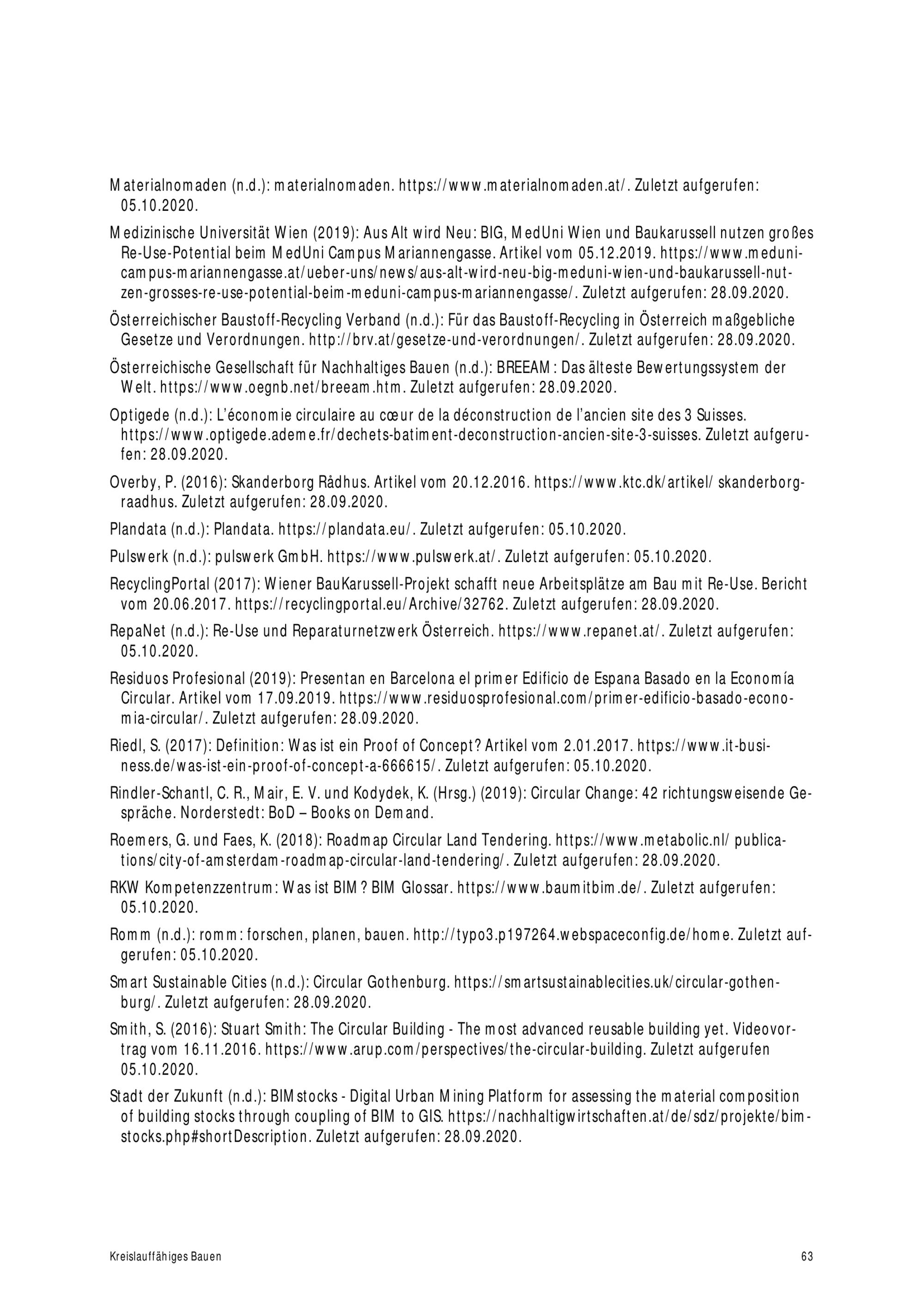 Materialnomaden (n.d.): materialnomaden. https://www.materialnomaden.at/. Zuletzt aufgerufen: 05.10.2020.

Medizinische Universität Wien (2019): Aus Alt wird Neu: BIG, MedUni Wien und Baukarussell nutzen großes Re-Use-Potential beim MedUni Campus Mariannengasse. Artikel vom 05.12.2019. https://www.meduni-campus-mariannengasse.at/ueber-uns/news/aus-alt-wird-neu-big-meduni-wien-und-baukarussell-nutzen-grosses-re-use-potential-beim-meduni-campus-mariannengasse/. Zuletzt aufgerufen: 28.09.2020.

Österreichischer Baustoff-Recycling Verband (n.d.): Für das Baustoff-Recycling in Österreich maßgebliche Gesetze und Verordnungen. http://brv.at/gesetze-und-verordnungen/. Zuletzt aufgerufen: 28.09.2020.

Österreichische Gesellschaft für Nachhaltiges Bauen (n.d.): BREEAM: Das älteste Bewertungssystem der Welt. https://www.oegnb.net/breeam.htm. Zuletzt aufgerufen: 28.09.2020.

Optigede (n.d.): L'économie circulaire au cœur de la déconstruction de l'ancien site des 3 Suisses. https://www.optigede.ademe.fr/dechets-batiment-deconstruction-ancien-site-3-suisses. Zuletzt aufgerufen: 28.09.2020.

Overby, P. (2016): Skanderborg Rådhus. Artikel vom 20.12.2016. https://www.ktc.dk/artikel/ skanderborg-raadhus. Zuletzt aufgerufen: 28.09.2020.

Plandata (n.d.): Plandata. https://plandata.eu/. Zuletzt aufgerufen: 05.10.2020.

Pulswerk (n.d.): pulswerk GmbH. https://www.pulswerk.at/. Zuletzt aufgerufen: 05.10.2020.

RecyclingPortal (2017): Wiener BauKarussell-Projekt schafft neue Arbeitsplätze am Bau mit Re-Use. Bericht vom 20.06.2017. https://recyclingportal.eu/Archive/32762. Zuletzt aufgerufen: 28.09.2020.

RepaNet (n.d.): Re-Use und Reparaturnetzwerk Österreich. https://www.repanet.at/. Zuletzt aufgerufen: 05.10.2020.

Residuos Profesional (2019): Presentan en Barcelona el primer Edificio de Espana Basado en la Economía Circular. Artikel vom 17.09.2019. https://www.residuosprofesional.com/primer-edificio-basado-economia-circular/. Zuletzt aufgerufen: 28.09.2020.

Riedl, S. (2017): Definition: Was ist ein Proof of Concept? Artikel vom 2.01.2017. https://www.it-business.de/was-ist-ein-proof-of-concept-a-666615/. Zuletzt aufgerufen: 05.10.2020.

Rindler-Schantl, C. R., Mair, E. V. und Kodydek, K. (Hrsg.) (2019): Circular Change: 42 richtungsweisende Gespräche. Norderstedt: BoD – Books on Demand.

Roemers, G. und Faes, K. (2018): Roadmap Circular Land Tendering. https://www.metabolic.nl/ publications/city-of-amsterdam-roadmap-circular-land-tendering/. Zuletzt aufgerufen: 28.09.2020.

RKW Kompetenzzentrum: Was ist BIM? BIM Glossar. https://www.baumitbim.de/. Zuletzt aufgerufen: 05.10.2020.

Romm (n.d.): romm: forschen, planen, bauen. http://typo3.p197264.webspaceconfig.de/home. Zuletzt aufgerufen: 05.10.2020.

Smart Sustainable Cities (n.d.): Circular Gothenburg. https://smartsustainablecities.uk/circular-gothenburg/. Zuletzt aufgerufen: 28.09.2020.

Smith, S. (2016): Stuart Smith: The Circular Building - The most advanced reusable building yet. Videovortrag vom 16.11.2016. https://www.arup.com/perspectives/the-circular-building. Zuletzt aufgerufen 05.10.2020.

Stadt der Zukunft (n.d.): BIMstocks - Digital Urban Mining Platform for assessing the material composition of building stocks through coupling of BIM to GIS. https://nachhaltigwirtschaften.at/de/sdz/projekte/bim-stocks.php#shortDescription. Zuletzt aufgerufen: 28.09.2020.

Kreislauffähiges Bauen

63